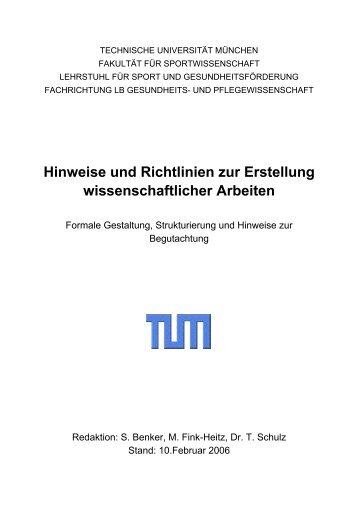 TECHNISCHE UNIVERSITÄT MÜNCHEN
FAKULTÄT FÜR SPORTWISSENSCHAFT
LEHRSTUHL FÜR SPORT UND GESUNDHEITSFÖRDERUNG
FACHRICHTUNG LB GESUNDHEITS- UND PFLEGEWISSENSCHAFT

Hinweise und Richtlinien zur Erstellung wissenschaftlicher Arbeiten

Formale Gestaltung, Strukturierung und Hinweise zur Begutachtung

TUM

Redaktion: S. Benker, M. Fink-Heitz, Dr. T. Schulz
Stand: 10.Februar 2006